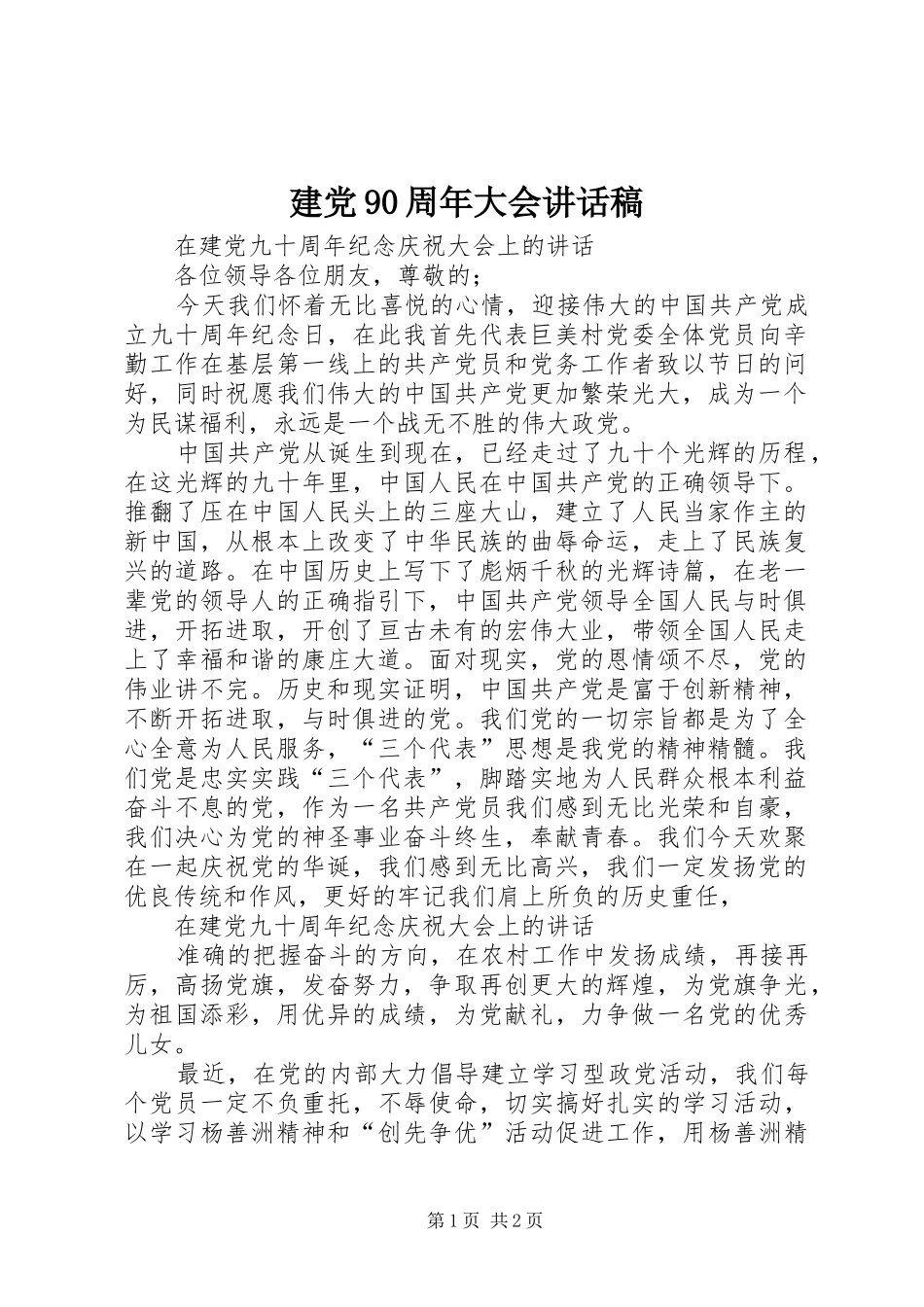 建党90周年大会讲话稿

在建党九十周年纪念庆祝大会上的讲话

各位领导各位朋友，尊敬的；

今天我们怀着无比喜悦的心情，迎接伟大的中国共产党成立九十周年纪念日，在此我首先代表巨美村党委全体党员向辛勤工作在基层第一线上的共产党员和党务工作者致以节日的问好，同时祝愿我们伟大的中国共产党更加繁荣光大，成为一个为民谋福利，永远是一个战无不胜的伟大政党。

中国共产党从诞生到现在，已经走过了九十个光辉的历程，在这光辉的九十年里，中国人民在中国共产党的正确领导下。推翻了压在中国人民头上的三座大山，建立了人民当家作主的新中国，从根本上改变了中华民族的曲辱命运，走上了民族复兴的道路。在中国历史上写下了彪炳千秋的光辉诗篇，在老一辈党的领导人的正确指引下，中国共产党领导全国人民与时俱进，开拓进取，开创了亘古未有的宏伟大业，带领全国人民走上了幸福和谐的康庄大道。面对现实，党的恩情颂不尽，党的伟业讲不完。历史和现实证明，中国共产党是富于创新精神，不断开拓进取，与时俱进的党。我们党的一切宗旨都是为了全心全意为人民服务，“三个代表”思想是我党的精神精髓。我们党是忠实实践“三个代表”，脚踏实地为人民群众根本利益奋斗不息的党，作为一名共产党员我们感到无比光荣和自豪，我们决心为党的神圣事业奋斗终生，奉献青春。我们今天欢聚在一起庆祝党的华诞，我们感到无比高兴，我们一定发扬党的优良传统和作风，更好的牢记我们肩上所负的历史重任，

在建党九十周年纪念庆祝大会上的讲话

准确的把握奋斗的方向，在农村工作中发扬成绩，再接再厉，高扬党旗，发奋努力，争取再创更大的辉煌，为党旗争光，为祖国添彩，用优异的成绩，为党献礼，力争做一名党的优秀儿女。

最近，在党的内部大力倡导建立学习型政党活动，我们每个党员一定不负重托，不辱使命，切实搞好扎实的学习活动，以学习杨善洲精神和“创先争优”活动促进工作，用杨善洲精

第1页 共2页